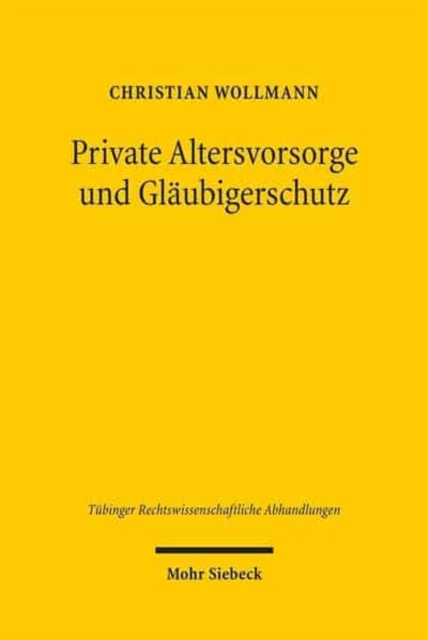 CHRISTIAN WOLLMANN

Private Altersvorsorge und Gläubigerschutz

Tübinger Rechtswissenschaftliche Abhandlungen

Mohr Siebeck